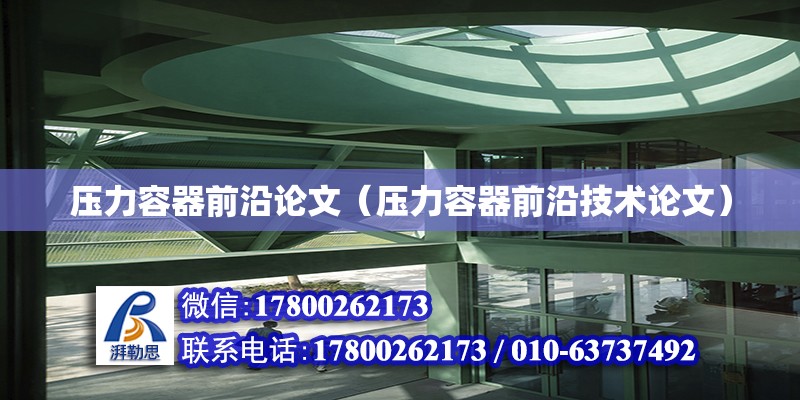 压力容器前沿论文（压力容器前沿技术论文）

湃勒思

微信:17800262173

联系电话:17800262173 / 010-63737492